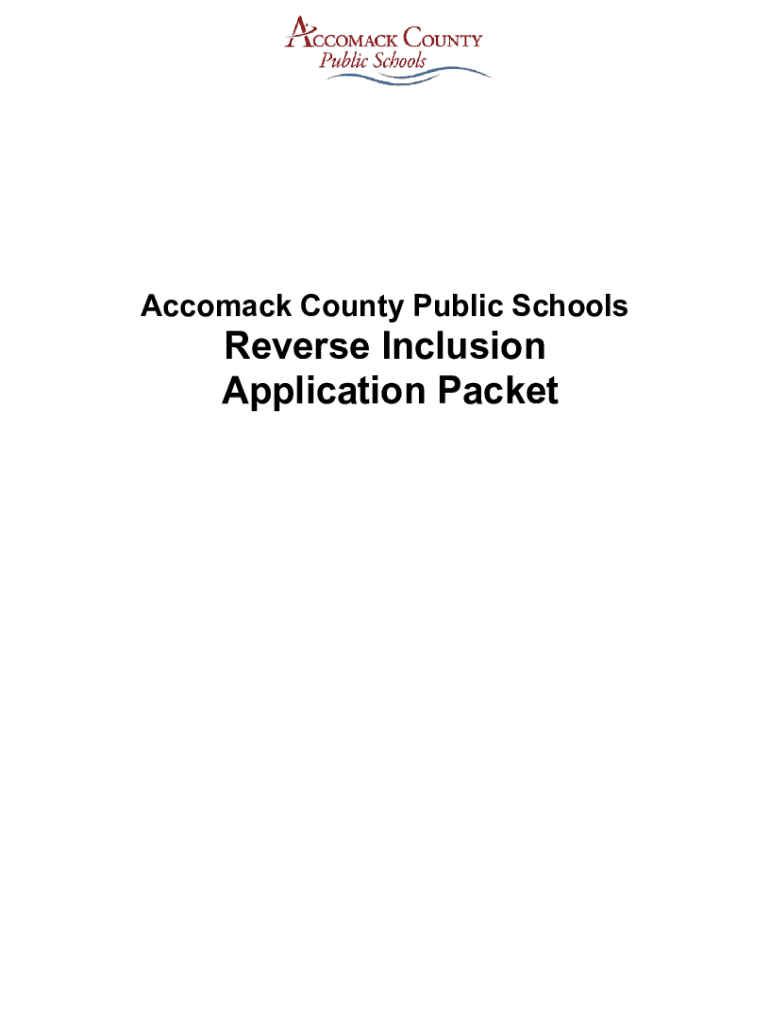 ACCOMACK COUNTY
Public Schools

Accomack County Public Schools
Reverse Inclusion
Application Packet